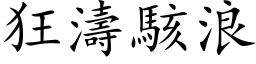 狂濤駭浪